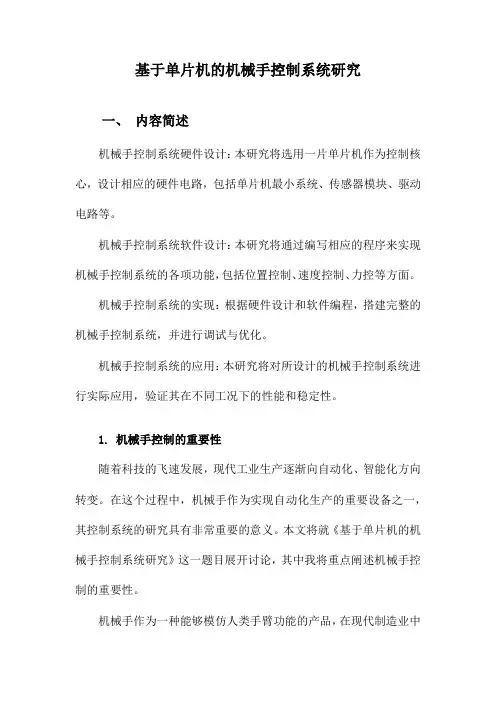 基于单片机的机械手控制系统研究

一、 内容简述

机械手控制系统硬件设计：本研究将选用一片单片机作为控制核心，设计相应的硬件电路，包括单片机最小系统、传感器模块、驱动电路等。

机械手控制系统软件设计：本研究将通过编写相应的程序来实现机械手控制系统的各项功能，包括位置控制、速度控制、力控等方面。

机械手控制系统的实现：根据硬件设计和软件编程，搭建完整的机械手控制系统，并进行调试与优化。

机械手控制系统的应用：本研究将对所设计的机械手控制系统进行实际应用，验证其在不同工况下的性能和稳定性。

1. 机械手控制的重要性

随着科技的飞速发展，现代工业生产逐渐向自动化、智能化方向转变。在这个过程中，机械手作为实现自动化生产的重要设备之一，其控制系统的研究具有非常重要的意义。本文将就《基于单片机的机械手控制系统研究》这一题目展开讨论，其中我将重点阐述机械手控制的重要性。

机械手作为一种能够模仿人类手臂功能的产品，在现代制造业中